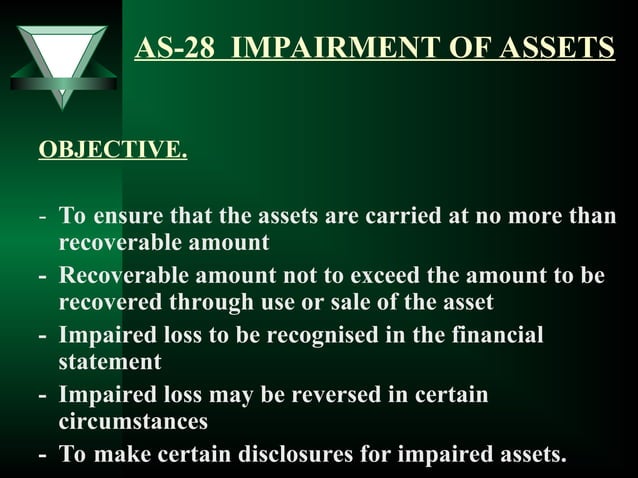 AS-28 IMPAIRMENT OF ASSETS

OBJECTIVE.

- To ensure that the assets are carried at no more than recoverable amount
- Recoverable amount not to exceed the amount to be recovered through use or sale of the asset
- Impaired loss to be recognised in the financial statement
- Impaired loss may be reversed in certain circumstances
- To make certain disclosures for impaired assets.